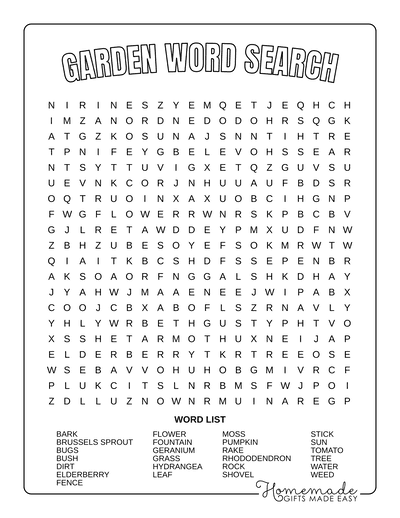 GARDEN WORD SEARCH

N I R I N E S Z Y E M Q E T J E Q H C H
I M Z A N O R D N E D O D O H R S Q G K
A T G Z K O S U N A J S N N T I H T R E
T P N I F E Y G B E L E V O H S S E A R
N T S Y T T U V I G X E T Q Z G U V S U
U E V N K C O R J N H U U A U F B D S R
O Q T R U O I N X A X U O B C I H G N P
F W G F L O W E R R W N R S K P B C B V
G J L R E T A W D D E Y P M X U D F N W
Z B H Z U B E S O Y E F S O K M R W T W
Q I A I T K B C S H D F S S E P E N B R
A K S O A O R F N G G A L S H K D H A Y
J Y A H W J M A A E N E E J W I P A B X
C O O J C B X A B O F L S Z R N A V L Y
Y H L Y W R B E T H G U S T Y P H T V O
X S S H E T A R M O T H U X N E I J A P
E L D E R B E R R Y T K R T R E E O S E
W S E B A V V O H U H O B G M I V R C F
P L U K C I T S L N R B M S F W J P O I
Z D L L U Z N O W N R M U I N A R E G P

WORD LIST

BARK
BRUSSELS SPROUT
BUGS
BUSH
DIRT
ELDERBERRY
FENCE

FLOWER
FOUNTAIN
GERANIUM
GRASS
HYDRANGEA
LEAF

MOSS
PUMPKIN
RAKE
RHODODENDRON
ROCK
SHOVEL

STICK
SUN
TOMATO
TREE
WATER
WEED

Homemade
GIFTS MADE EASY